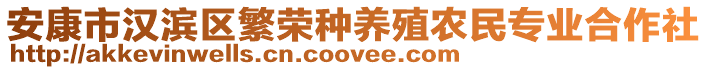 安康市汉滨区繁荣种养殖农民专业合作社
http://akkevinwells.cn.coovee.com